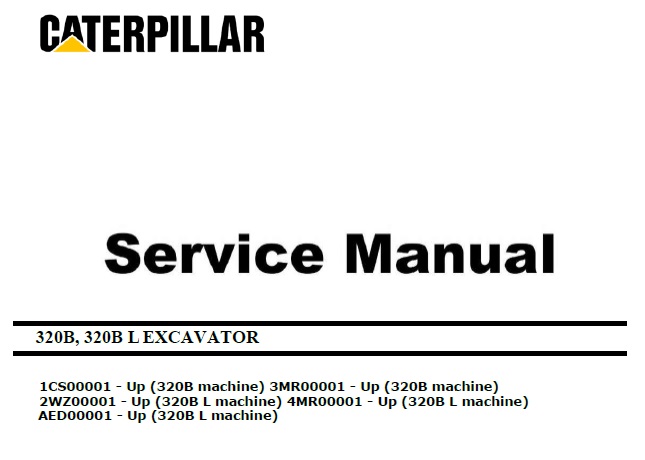 CATERPILLAR

Service Manual

320B, 320B L EXCAVATOR

1CS00001 - Up (320B machine) 3MR00001 - Up (320B machine)
2WZ00001 - Up (320B L machine) 4MR00001 - Up (320B L machine)
AED00001 - Up (320B L machine)